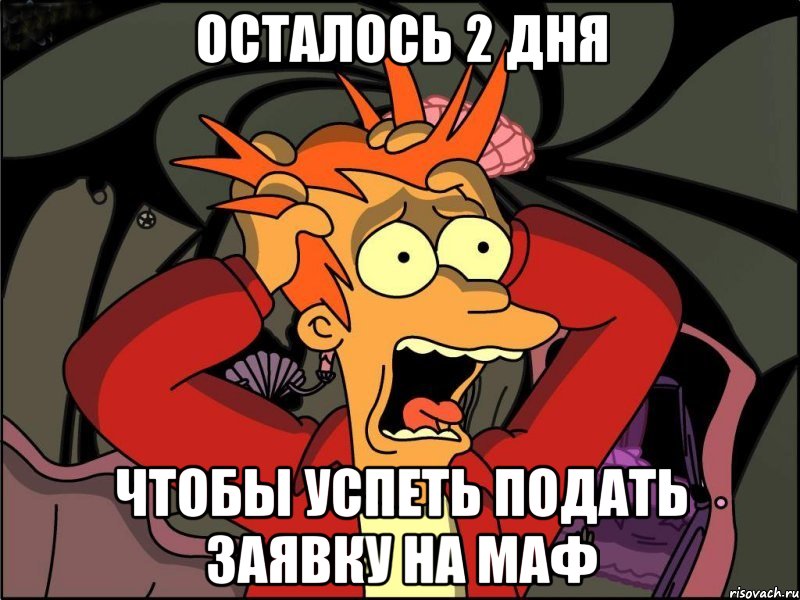 ОСТАЛОСЬ 2 ДНЯ

ЧТОБЫ УСПЕТЬ ПОДАТЬ ЗАЯВКУ НА МАФ

risovach.ru